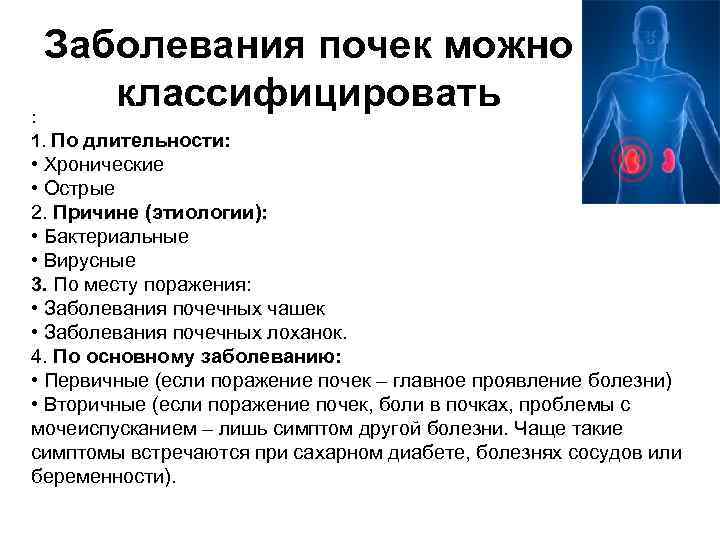 Заболевания почек можно классифицировать

:

1. По длительности:
• Хронические
• Острые
2. Причине (этиологии):
• Бактериальные
• Вирусные
3. По месту поражения:
• Заболевания почечных чашек
• Заболевания почечных лоханок.
4. По основному заболеванию:
• Первичные (если поражение почек – главное проявление болезни)
• Вторичные (если поражение почек, боли в почках, проблемы с мочеиспусканием – лишь симптом другой болезни. Чаще такие симптомы встречаются при сахарном диабете, болезнях сосудов или беременности).